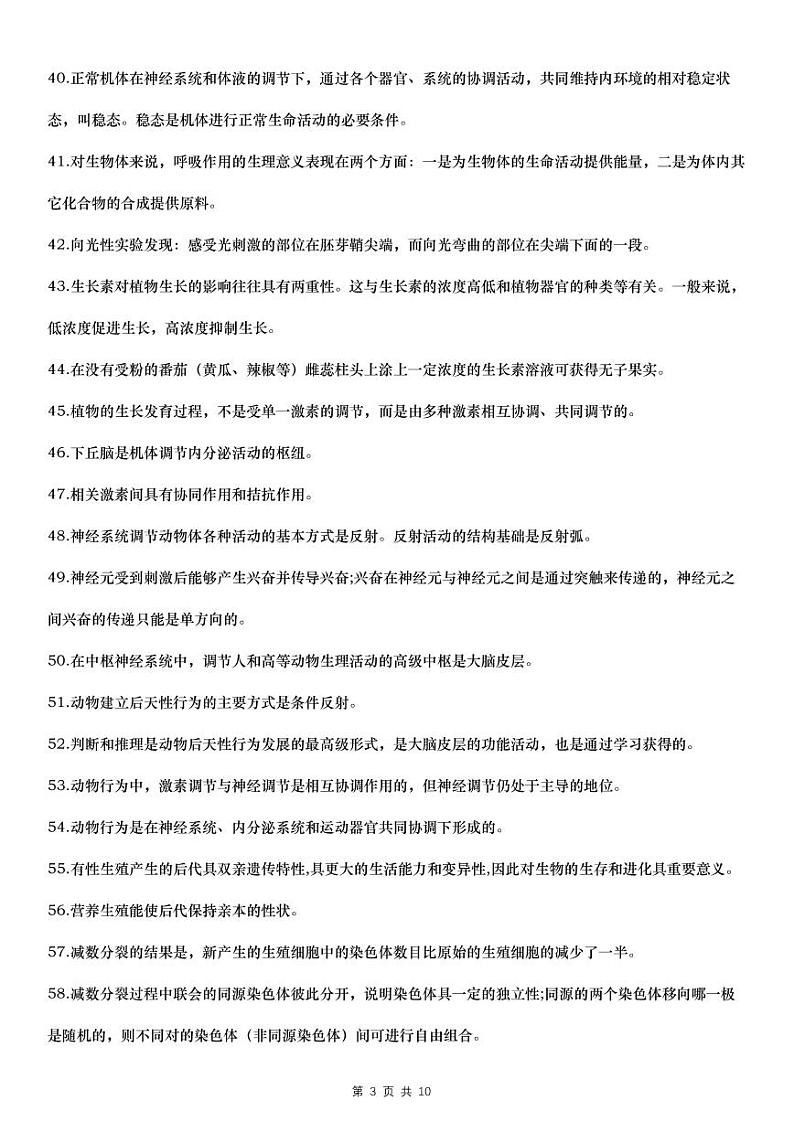 40.正常机体在神经系统和体液的调节下，通过各个器官、系统的协调活动，共同维持内环境的相对稳定状态，叫稳态。稳态是机体进行正常生命活动的必要条件。

41.对生物体来说，呼吸作用的生理意义表现在两个方面：一是为生物体的生命活动提供能量，二是为体内其它化合物的合成提供原料。

42.向光性实验发现：感受光刺激的部位在胚芽鞘尖端，而向光弯曲的部位在尖端下面的一段。

43.生长素对植物生长的影响往往具有两重性。这与生长素的浓度高低和植物器官的种类等有关。一般来说，低浓度促进生长，高浓度抑制生长。

44.在没有受粉的番茄（黄瓜、辣椒等）雌蕊柱头上涂上一定浓度的生长素溶液可获得无子果实。

45.植物的生长发育过程，不是受单一激素的调节，而是由多种激素相互协调、共同调节的。

46.下丘脑是机体调节内分泌活动的枢纽。

47.相关激素间具有协同作用和拮抗作用。

48.神经系统调节动物体各种活动的基本方式是反射。反射活动的结构基础是反射弧。

49.神经元受到刺激后能够产生兴奋并传导兴奋;兴奋在神经元与神经元之间是通过突触来传递的，神经元之间兴奋的传递只能是单方向的。

50.在中枢神经系统中，调节人和高等动物生理活动的高级中枢是大脑皮层。

51.动物建立后天性行为的主要方式是条件反射。

52.判断和推理是动物后天性行为发展的最高级形式，是大脑皮层的功能活动，也是通过学习获得的。

53.动物行为中，激素调节与神经调节是相互协调作用的，但神经调节仍处于主导的地位。

54.动物行为是在神经系统、内分泌系统和运动器官共同协调下形成的。

55.有性生殖产生的后代具双亲遗传特性,具更大的生活能力和变异性,因此对生物的生存和进化具重要意义。

56.营养生殖能使后代保持亲本的性状。

57.减数分裂的结果是，新产生的生殖细胞中的染色体数目比原始的生殖细胞的减少了一半。

58.减数分裂过程中联会的同源染色体彼此分开，说明染色体具一定的独立性;同源的两个染色体移向哪一极是随机的，则不同对的染色体（非同源染色体）间可进行自由组合。

第 3 页 共 10